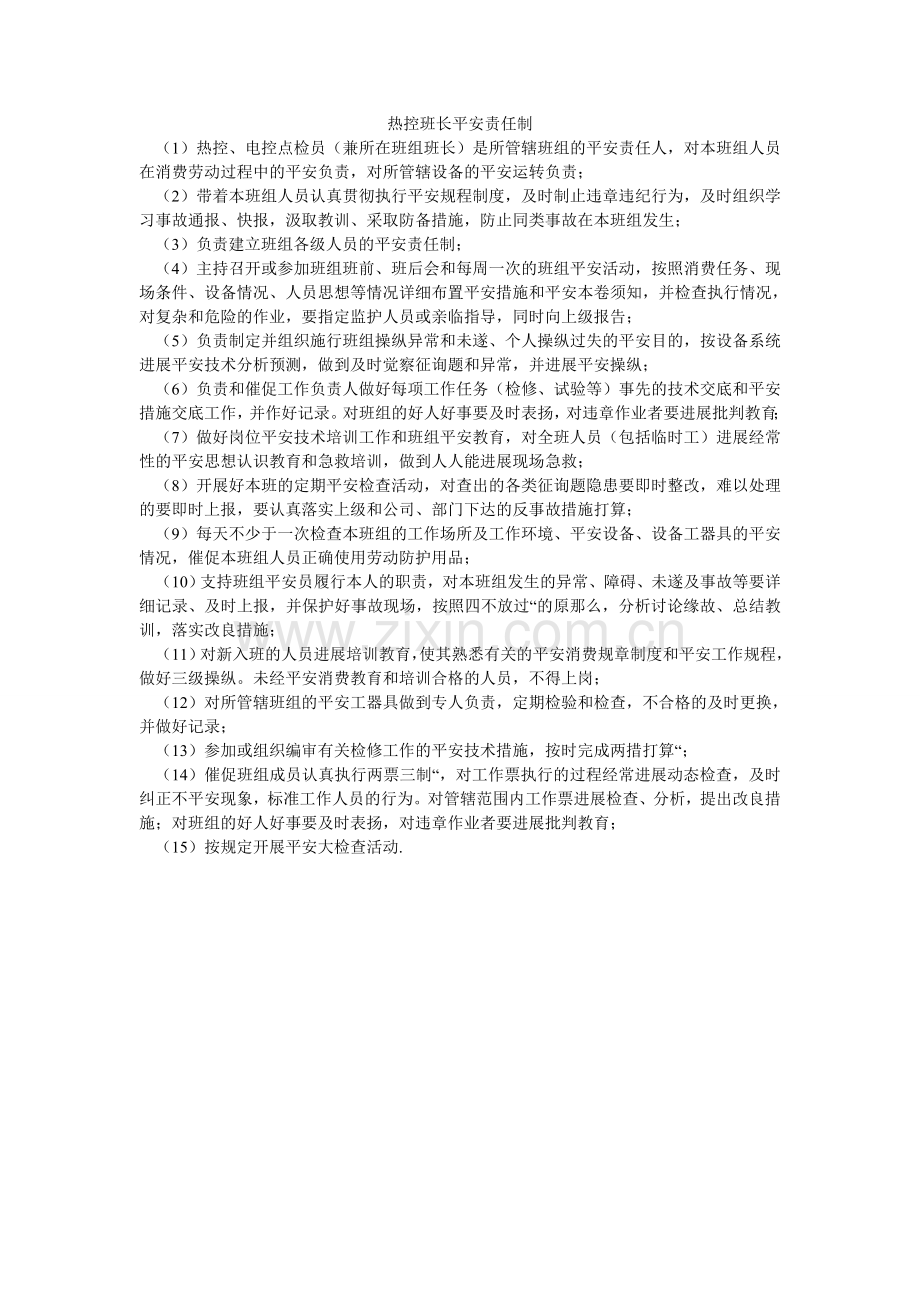 热控班长平安责任制

（1）热控、电控点检员（兼所在班组班长）是所管辖班组的平安责任人，对本班组人员在消费劳动过程中的平安负责，对所管辖设备的平安运转负责；

（2）带着本班组人员认真贯彻执行平安规程制度，及时制止违章违纪行为，及时组织学习事故通报、快报，汲取教训、采取防备措施，防止同类事故在本班组发生；

（3）负责建立班组各级人员的平安责任制；

（4）主持召开或参加班组班前、班后会和每周一次的班组平安活动，按照消费任务、现场条件、设备情况、人员思想等情况详细布置平安措施和平安本卷须知，并检查执行情况，对复杂和危险的作业，要指定监护人员或亲临指导，同时向上级报告；

（5）负责制定并组织施行班组操纵异常和未遂、个人操纵过失的平安目的，按设备系统进展平安技术分析预测，做到及时觉察征询题和异常，并进展平安操纵；

（6）负责和催促工作负责人做好每项工作任务（检修、试验等）事先的技术交底和平安措施交底工作，并作好记录。对班组的好人好事要及时表扬，对违章作业者要进展批判教育；

（7）做好岗位平安技术培训工作和班组平安教育，对全班人员（包括临时工）进展经常性的平安思想认识教育和急救培训，做到人人能进展现场急救；

（8）开展好本班的定期平安检查活动，对查出的各类征询题隐患要即时整改，难以处理的要即时上报，要认真落实上级和公司、部门下达的反事故措施打算；

（9）每天不少于一次检查本班组的工作场所及工作环境、平安设备、设备工器具的平安情况，催促本班组人员正确使用劳动防护用品；

（10）支持班组平安员履行本人的职责，对本班组发生的异常、障碍、未遂及事故等要详细记录、及时上报，并保护好事故现场，按照四不放过“的原那么，分析讨论缘故、总结教训，落实改良措施；

（11）对新入班的人员进展培训教育，使其熟悉有关的平安消费规章制度和平安工作规程，做好三级操纵。未经平安消费教育和培训合格的人员，不得上岗；

（12）对所管辖班组的平安工器具做到专人负责，定期检验和检查，不合格的及时更换，并做好记录；

（13）参加或组织编审有关检修工作的平安技术措施，按时完成两措打算“；

（14）催促班组成员认真执行两票三制“，对工作票执行的过程经常进展动态检查，及时纠正不平安现象，标准工作人员的行为。对管辖范围内工作票进展检查、分析，提出改良措施；对班组的好人好事要及时表扬，对违章作业者要进展批判教育；

（15）按规定开展平安大检查活动.

www.zixin.com.cn